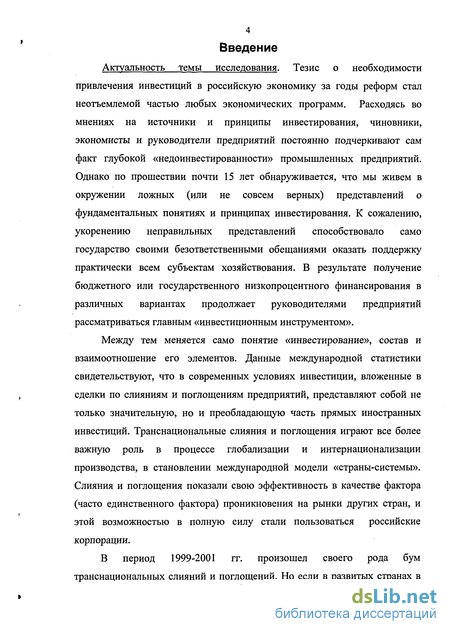 4

Введение

Актуальность темы исследования. Тезис о необходимости привлечения инвестиций в российскую экономику за годы реформ стал неотъемлемой частью любых экономических программ. Расходясь во мнениях на источники и принципы инвестирования, чиновники, экономисты и руководители предприятий постоянно подчеркивают сам факт глубокой «недоинвестированности» промышленных предприятий. Однако по прошествии почти 15 лет обнаруживается, что мы живем в окружении ложных (или не совсем верных) представлений о фундаментальных понятиях и принципах инвестирования. К сожалению, укоренению неправильных представлений способствовало само государство своими безответственными обещаниями оказать поддержку практически всем субъектам хозяйствования. В результате получение бюджетного или государственного низкопроцентного финансирования в различных вариантах продолжает руководителями предприятий рассматриваться главным «инвестиционным инструментом».

Между тем меняется само понятие «инвестирование», состав и взаимоотношение его элементов. Данные международной статистики свидетельствуют, что в современных условиях инвестиции, вложенные в сделки по слияниям и поглощениям предприятий, представляют собой не только значительную, но и преобладающую часть прямых иностранных инвестиций. Транснациональные слияния и поглощения играют все более важную роль в процессе глобализации и интернационализации производства, в становлении международной модели «страны-системы». Слияния и поглощения показали свою эффективность в качестве фактора (часто единственного фактора) проникновения на рынки других стран, и этой возможностью в полную силу стали пользоваться российские корпорации.

В период 1999-2001 гг. произошел своего рода бум транснациональных слияний и поглощений. Но если в развитых странах в

dsLib.net
библиотека диссертаций